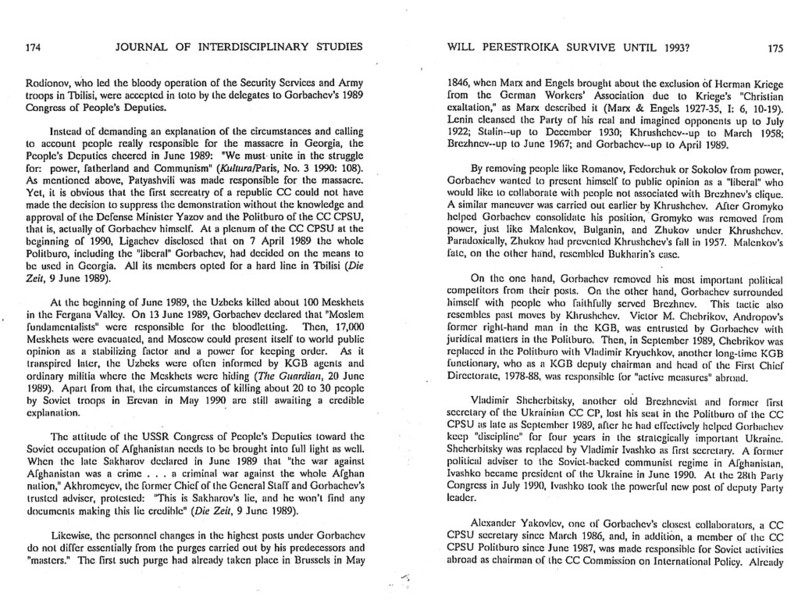 174 JOURNAL OF INTERDISCIPLINARY STUDIES

Rodionov, who led the bloody operation of the Security Services and Army troops in Tbilisi, were accepted in toto by the delegates to Gorbachev's 1989 Congress of People's Deputies.

Instead of demanding an explanation of the circumstances and calling to account people really responsible for the massacre in Georgia, the People's Deputies cheered in June 1989: "We must unite in the struggle for: power, fatherland and Communism" (Kultura/Paris, No. 3 1990: 108). As mentioned above, Patyashvili was made responsible for the massacre. Yet, it is obvious that the first secreatry of a republic CC could not have made the decision to suppress the demonstration without the knowledge and approval of the Defense Minister Yazov and the Politburo of the CC CPSU, that is, actually of Gorbachev himself. At a plenum of the CC CPSU at the beginning of 1990, Ligachev disclosed that on 7 April 1989 the whole Politburo, including the "liberal" Gorbachev, had decided on the means to be used in Georgia. All its members opted for a hard line in Tbilisi (Die Zeit, 9 June 1989).

At the beginning of June 1989, the Uzbeks killed about 100 Meskhets in the Fergana Valley. On 13 June 1989, Gorbachev declared that "Moslem fundamentalists" were responsible for the bloodletting. Then, 17,000 Meskhets were evacuated, and Moscow could present itself to world public opinion as a stabilizing factor and a power for keeping order. As it transpired later, the Uzbeks were often informed by KGB agents and ordinary militia where the Meskhets were hiding (The Guardian, 20 June 1989). Apart from that, the circumstances of killing about 20 to 30 people by Soviet troops in Erevan in May 1990 are still awaiting a credible explanation.

The attitude of the USSR Congress of People's Deputies toward the Soviet occupation of Afghanistan needs to be brought into full light as well. When the late Sakharov declared in June 1989 that "the war against Afghanistan was a crime . . . a criminal war against the whole Afghan nation," Akhromeyev, the former Chief of the General Staff and Gorbachev's trusted adviser, protested: "This is Sakharov's lie, and he won't find any documents making this lie credible" (Die Zeit, 9 June 1989).

Likewise, the personnel changes in the highest posts under Gorbachev do not differ essentially from the purges carried out by his predecessors and "masters." The first such purge had already taken place in Brussels in May

WILL PERESTROIKA SURVIVE UNTIL 1993? 175

1846, when Marx and Engels brought about the exclusion of Herman Kriege from the German Workers' Association due to Kriege's "Christian exaltation," as Marx described it (Marx & Engels 1927-35, I: 6, 10-19). Lenin cleansed the Party of his real and imagined opponents up to July 1922; Stalin--up to December 1930; Khrushchev--up to March 1958; Brezhnev--up to June 1967; and Gorbachev--up to April 1989.

By removing people like Romanov, Fedorchuk or Sokolov from power, Gorbachev wanted to present himself to public opinion as a "liberal" who would like to collaborate with people not associated with Brezhnev's clique. A similar maneuver was carried out earlier by Khrushchev. After Gromyko helped Gorbachev consolidate his position, Gromyko was removed from power, just like Malenkov, Bulganin, and Zhukov under Khrushchev. Paradoxically, Zhukov had prevented Khrushchev's fall in 1957. Malenkov's fate, on the other hand, resembled Bukharin's case.

On the one hand, Gorbachev removed his most important political competitors from their posts. On the other hand, Gorbachev surrounded himself with people who faithfully served Brezhnev. This tactic also resembles past moves by Khrushchev. Victor M. Chebrikov, Andropov's former right-hand man in the KGB, was entrusted by Gorbachev with juridical matters in the Politburo. Then, in September 1989, Chebrikov was replaced in the Politburo with Vladimir Kryuchkov, another long-time KGB functionary, who as a KGB deputy chairman and head of the First Chief Directorate, 1978-88, was responsible for "active measures" abroad.

Vladimir Shcherbitsky, another old Brezhnevist and former first secretary of the Ukrainian CC CP, lost his seat in the Politburo of the CC CPSU as late as September 1989, after he had effectively helped Gorbachev keep "discipline" for four years in the strategically important Ukraine. Shcherbitsky was replaced by Vladimir Ivashko as first secretary. A former political adviser to the Soviet-backed communist regime in Afghanistan, Ivashko became president of the Ukraine in June 1990. At the 28th Party Congress in July 1990, Ivashko took the powerful new post of deputy Party leader.

Alexander Yakovlev, one of Gorbachev's closest collaborators, a CC CPSU secretary since March 1986, and, in addition, a member of the CC CPSU Politburo since June 1987, was made responsible for Soviet activities abroad as chairman of the CC Commission on International Policy. Already